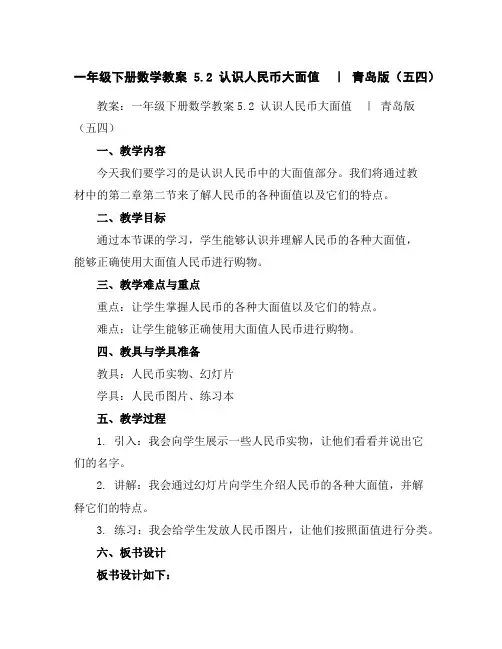 一年级下册数学教案 5.2 认识人民币大面值 | 青岛版（五四）

教案：一年级下册数学教案 5.2 认识人民币大面值 | 青岛版（五四）

一、教学内容

今天我们要学习的是认识人民币中的大面值部分。我们将通过教材中的第二章第二节来了解人民币的各种面值以及它们的特点。

二、教学目标

通过本节课的学习，学生能够认识并理解人民币的各种大面值，能够正确使用大面值人民币进行购物。

三、教学难点与重点

重点：让学生掌握人民币的各种大面值以及它们的特点。

难点：让学生能够正确使用大面值人民币进行购物。

四、教具与学具准备

教具：人民币实物、幻灯片

学具：人民币图片、练习本

五、教学过程

1. 引入：我会向学生展示一些人民币实物，让他们看看并说出它们的名字。

2. 讲解：我会通过幻灯片向学生介绍人民币的各种大面值，并解释它们的特点。

3. 练习：我会给学生发放人民币图片，让他们按照面值进行分类。

六、板书设计

板书设计如下：